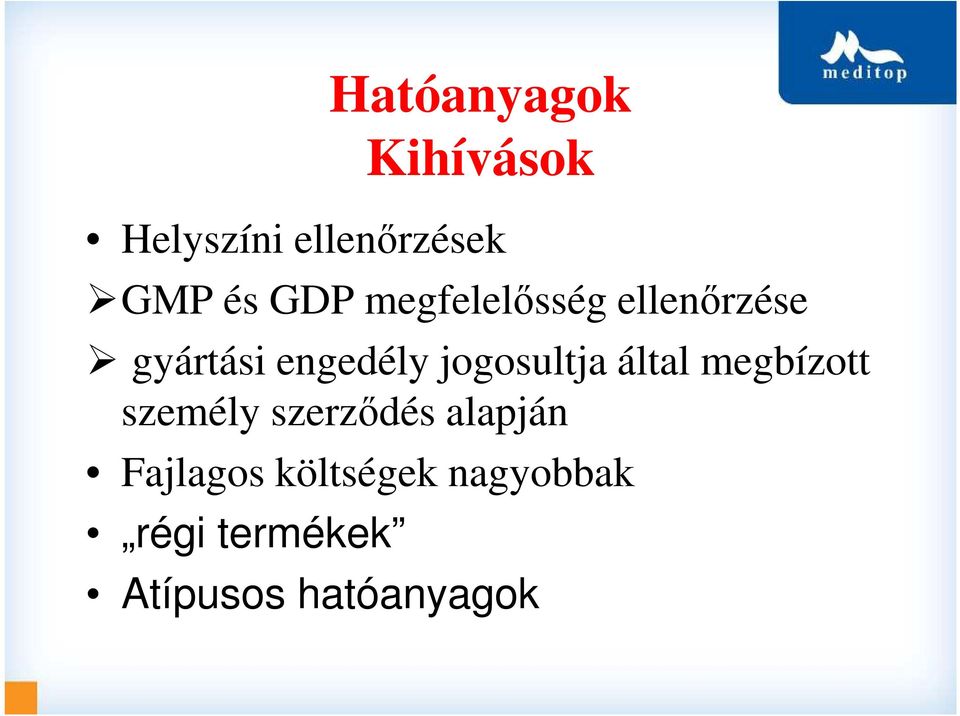 meditop

Hatóanyagok
Kihívások

• Helyszíni ellenőrzések
➢ GMP és GDP megfelelősség ellenőrzése
➢ gyártási engedély jogosultja által megbízott személy szerződés alapján
• Fajlagos költségek nagyobbak
• „régi termékek”
• Atípusos hatóanyagok